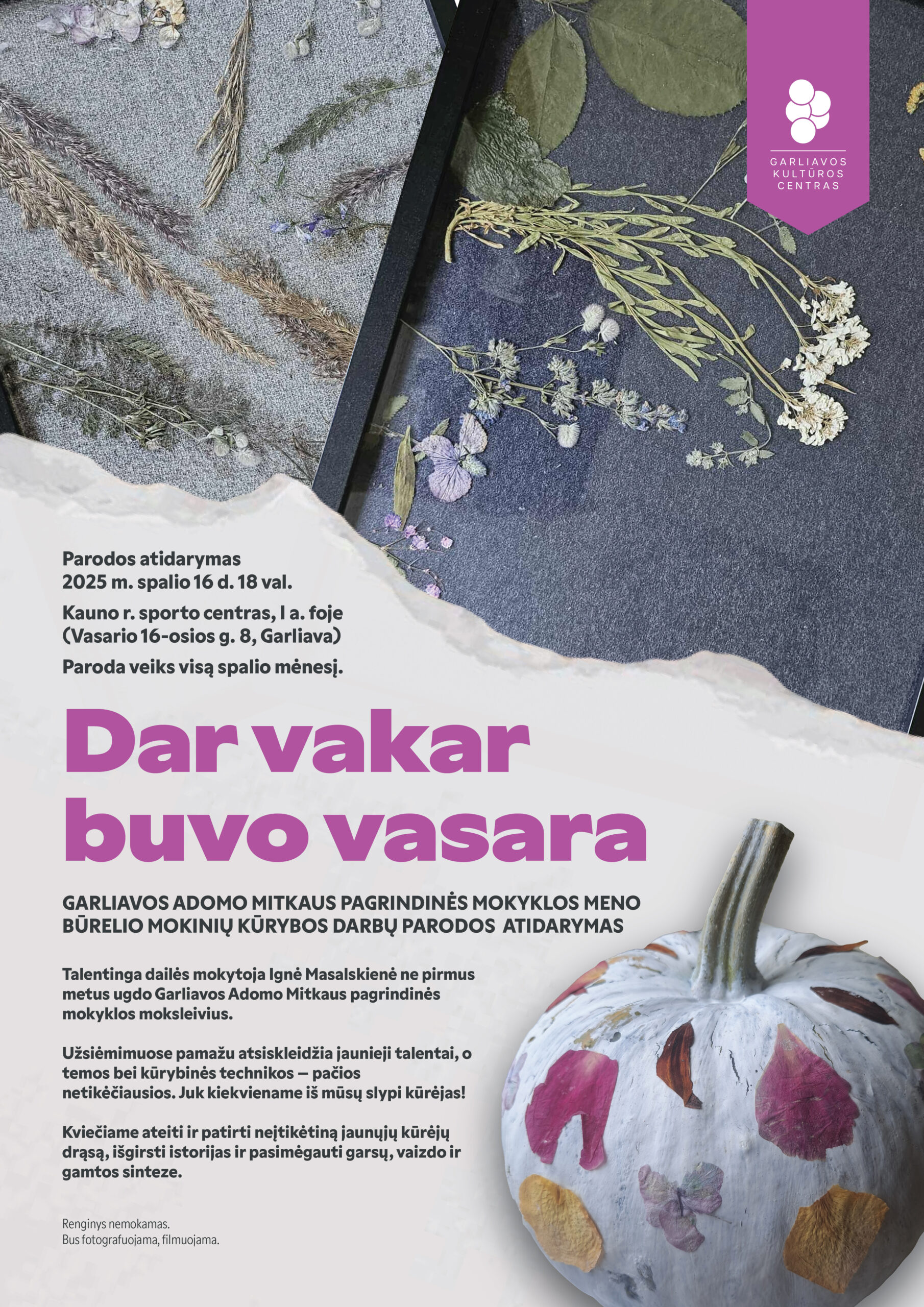 GARLIAVOS
KULTŪROS
CENTRAS

Parodos atidarymas
2025 m. spalio 16 d. 18 val.

Kauno r. sporto centras, I a. foje
(Vasario 16-osios g. 8, Garliava)

Paroda veiks visą spalio mėnesį.

Dar vakar
buvo vasara

GARLIAVOS ADOMO MITKAUS PAGRINDINĖS MOKYKLOS MENO BŪRELIO MOKINIŲ KŪRYBOS DARBŲ PARODOS ATIDARYMAS

Talentinga dailės mokytoja Ignė Masalskienė ne pirmus metus ugdo Garliavos Adomo Mitkaus pagrindinės mokyklos moksleivius.

Užsiėmimuose pamažu atsiskleidžia jaunieji talentai, o temos bei kūrybinės technikos – pačios netikėčiausios. Juk kiekviename iš mūsų slypi kūrėjas!

Kviečiame ateiti ir patirti neįtikėtiną jaunųjų kūrėjų drąsą, išgirsti istorijas ir pasimėgauti garsų, vaizdo ir gamtos sinteze.

Renginys nemokamas.
Bus fotografuojama, filmuojama.